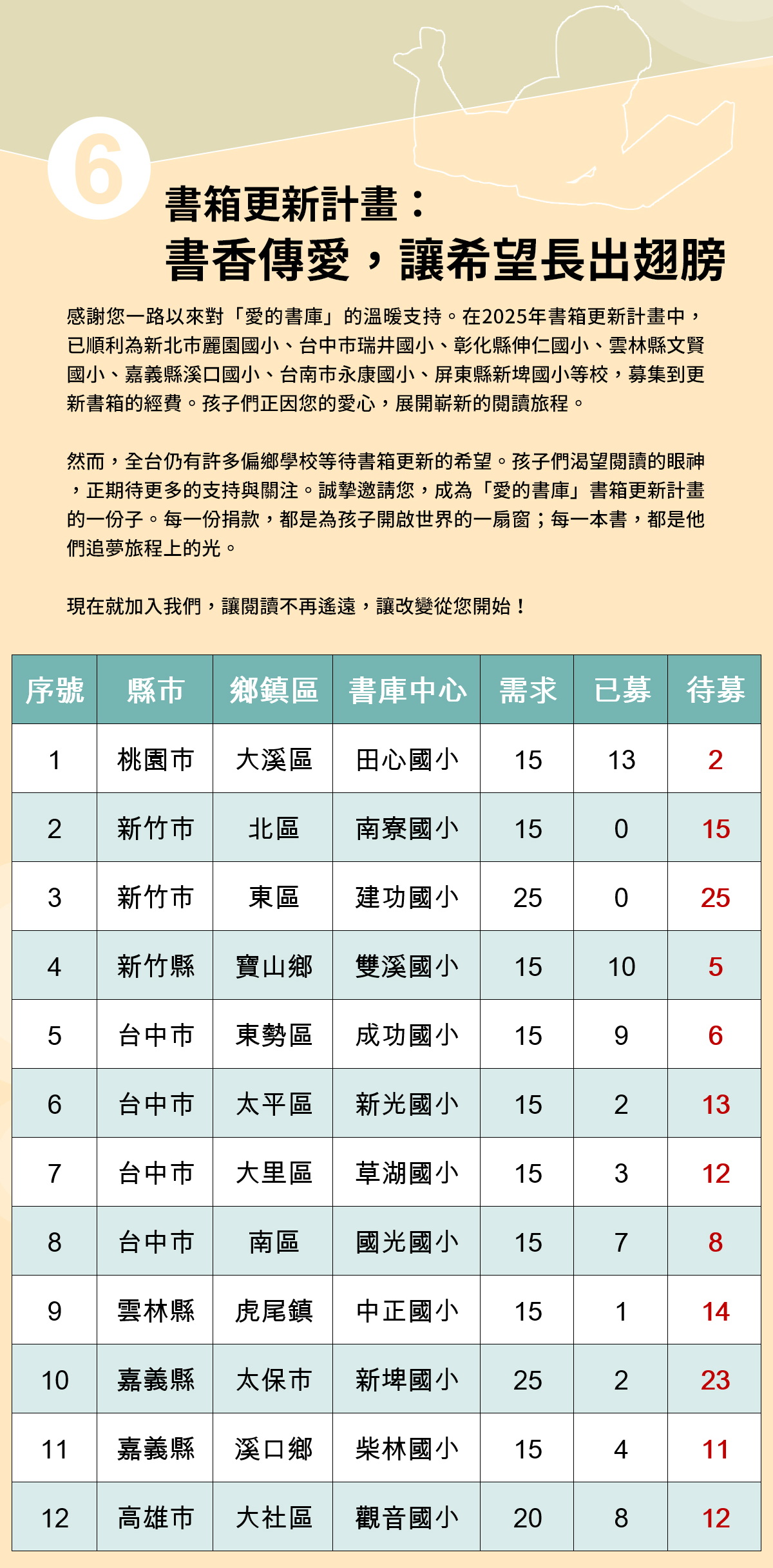 6

書箱更新計畫：
書香傳愛，讓希望長出翅膀

感謝您一路以來對「愛的書庫」的溫暖支持。在2025年書箱更新計畫中，已順利為新北市麗園國小、台中市瑞井國小、彰化縣伸仁國小、雲林縣文賢國小、嘉義縣溪口國小、台南市永康國小、屏東縣新埤國小等校，募集到更新書箱的經費。孩子們正因您的愛心，展開嶄新的閱讀旅程。

然而，全台仍有許多偏鄉學校等待書箱更新的希望。孩子們渴望閱讀的眼神，正期待更多的支持與關注。誠摯邀請您，成為「愛的書庫」書箱更新計畫的一份子。每一份捐款，都是為孩子開啟世界的一扇窗；每一本書，都是他們追夢旅程上的光。

現在就加入我們，讓閱讀不再遙遠，讓改變從您開始！

| 序號 | 縣市 | 鄉鎮區 | 書庫中心 | 需求 | 已募 | 待募 |
|---|---|---|---|---|---|---|
| 1 | 桃園市 | 大溪區 | 田心國小 | 15 | 13 | 2 |
| 2 | 新竹市 | 北區 | 南寮國小 | 15 | 0 | 15 |
| 3 | 新竹市 | 東區 | 建功國小 | 25 | 0 | 25 |
| 4 | 新竹縣 | 寶山鄉 | 雙溪國小 | 15 | 10 | 5 |
| 5 | 台中市 | 東勢區 | 成功國小 | 15 | 9 | 6 |
| 6 | 台中市 | 太平區 | 新光國小 | 15 | 2 | 13 |
| 7 | 台中市 | 大里區 | 草湖國小 | 15 | 3 | 12 |
| 8 | 台中市 | 南區 | 國光國小 | 15 | 7 | 8 |
| 9 | 雲林縣 | 虎尾鎮 | 中正國小 | 15 | 1 | 14 |
| 10 | 嘉義縣 | 太保市 | 新埤國小 | 25 | 2 | 23 |
| 11 | 嘉義縣 | 溪口鄉 | 柴林國小 | 15 | 4 | 11 |
| 12 | 高雄市 | 大社區 | 觀音國小 | 20 | 8 | 12 |